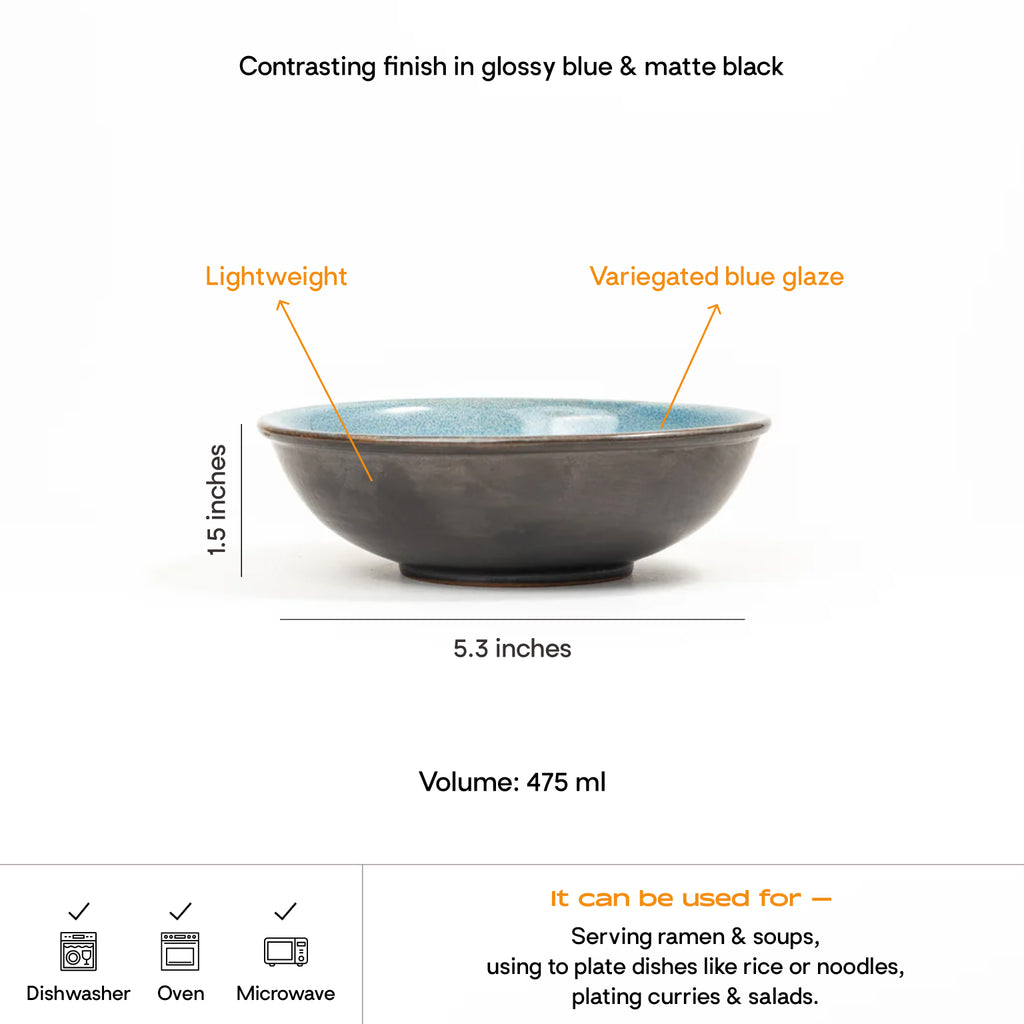 Contrasting finish in glossy blue & matte black

Lightweight

Variegated blue glaze

1.5 inches

5.3 inches

Volume: 475 ml

✓ Dishwasher
✓ Oven
✓ Microwave

It can be used for —

Serving ramen & soups, using to plate dishes like rice or noodles, plating curries & salads.